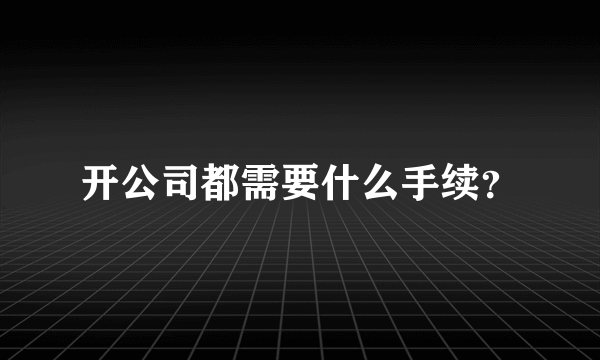 开公司都需要什么手续?